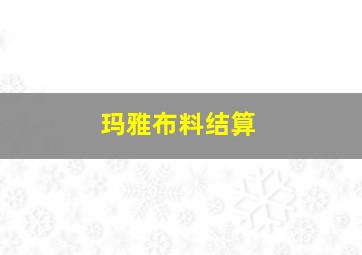 玛雅布料结算